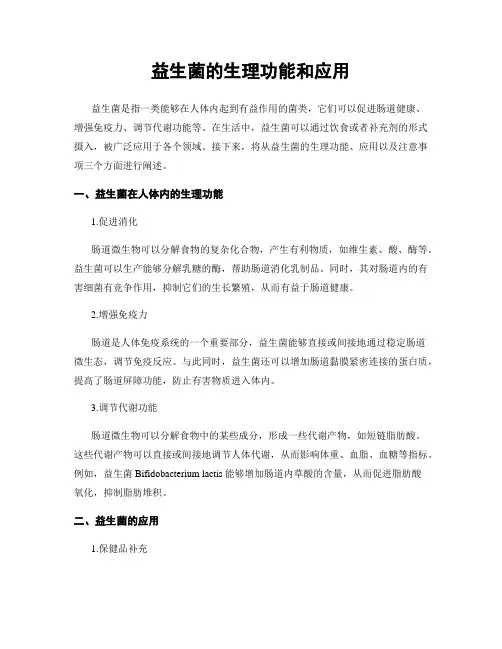 益生菌的生理功能和应用

益生菌是指一类能够在人体内起到有益作用的菌类，它们可以促进肠道健康、增强免疫力、调节代谢功能等。在生活中，益生菌可以通过饮食或者补充剂的形式摄入，被广泛应用于各个领域。接下来，将从益生菌的生理功能、应用以及注意事项三个方面进行阐述。

一、益生菌在人体内的生理功能

1.促进消化

肠道微生物可以分解食物的复杂化合物，产生有利物质，如维生素、酸、酶等。益生菌可以生产能够分解乳糖的酶，帮助肠道消化乳制品。同时，其对肠道内的有害细菌有竞争作用，抑制它们的生长繁殖，从而有益于肠道健康。

2.增强免疫力

肠道是人体免疫系统的一个重要部分，益生菌能够直接或间接地通过稳定肠道微生态，调节免疫反应。与此同时，益生菌还可以增加肠道黏膜紧密连接的蛋白质，提高了肠道屏障功能，防止有害物质进入体内。

3.调节代谢功能

肠道微生物可以分解食物中的某些成分，形成一些代谢产物，如短链脂肪酸。这些代谢产物可以直接或间接地调节人体代谢，从而影响体重、血脂、血糖等指标。例如，益生菌 Bifidobacterium lactis 能够增加肠道内草酸的含量，从而促进脂肪酸氧化，抑制脂肪堆积。

二、益生菌的应用

1.保健品补充